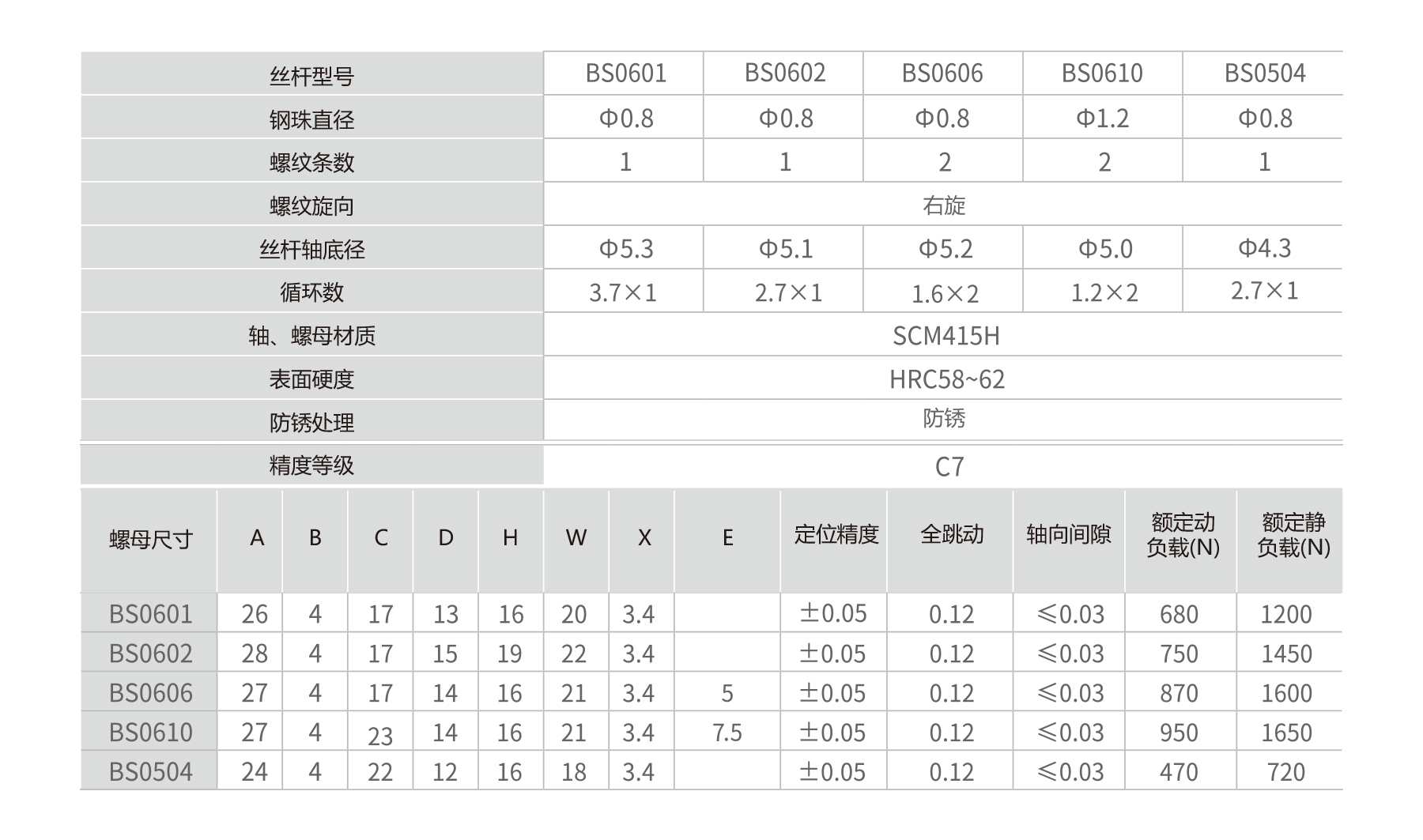 | 丝杆型号 | BS0601 | BS0602 | BS0606 | BS0610 | BS0504 |
|---|---|---|---|---|---|
| 钢珠直径 | Φ0.8 | Φ0.8 | Φ0.8 | Φ1.2 | Φ0.8 |
| 螺纹条数 | 1 | 1 | 2 | 2 | 1 |
| 螺纹旋向 | 右旋 | | | | |
| 丝杆轴底径 | Φ5.3 | Φ5.1 | Φ5.2 | Φ5.0 | Φ4.3 |
| 循环数 | 3.7×1 | 2.7×1 | 1.6×2 | 1.2×2 | 2.7×1 |
| 轴、螺母材质 | SCM415H | | | | |
| 表面硬度 | HRC58~62 | | | | |
| 防锈处理 | 防锈 | | | | |
| 精度等级 | C7 | | | | |

| 螺母尺寸 | A | B | C | D | H | W | X | E | 定位精度 | 全跳动 | 轴向间隙 | 额定动负载(N) | 额定静负载(N) |
|---|---|---|---|---|---|---|---|---|---|---|---|---|---|
| BS0601 | 26 | 4 | 17 | 13 | 16 | 20 | 3.4 | | ±0.05 | 0.12 | ≤0.03 | 680 | 1200 |
| BS0602 | 28 | 4 | 17 | 15 | 19 | 22 | 3.4 | | ±0.05 | 0.12 | ≤0.03 | 750 | 1450 |
| BS0606 | 27 | 4 | 17 | 14 | 16 | 21 | 3.4 | 5 | ±0.05 | 0.12 | ≤0.03 | 870 | 1600 |
| BS0610 | 27 | 4 | 23 | 14 | 16 | 21 | 3.4 | 7.5 | ±0.05 | 0.12 | ≤0.03 | 950 | 1650 |
| BS0504 | 24 | 4 | 22 | 12 | 16 | 18 | 3.4 | | ±0.05 | 0.12 | ≤0.03 | 470 | 720 |